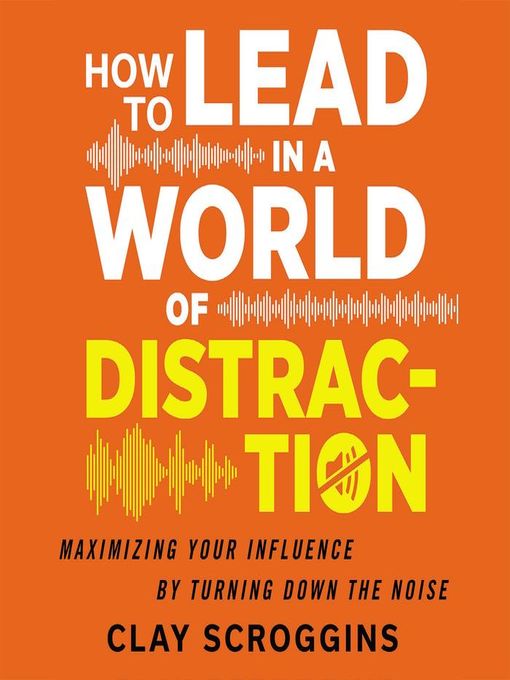 HOW TO LEAD IN A WORLD OF DISTRACTION

MAXIMIZING YOUR INFLUENCE BY TURNING DOWN THE NOISE

CLAY SCROGGINS